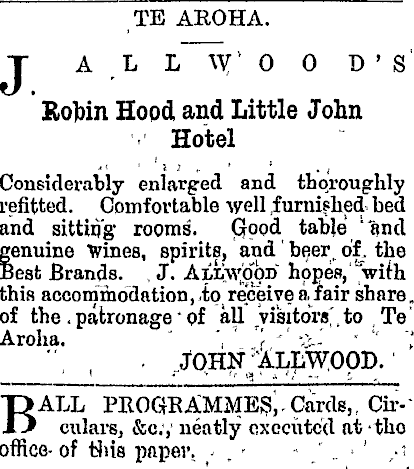 TE AROHA.

J. ALLWOOD'S

Robin Hood and Little John Hotel

Considerably enlarged and thoroughly refitted. Comfortable well furnished bed and sitting rooms. Good table and genuine wines, spirits, and beer of the Best Brands. J. ALLWOOD hopes, with this accommodation, to receive a fair share of the patronage of all visitors to Te Aroha.

JOHN ALLWOOD.

BALL PROGRAMMES, Cards, Circulars, &c., neatly executed at the office of this paper.